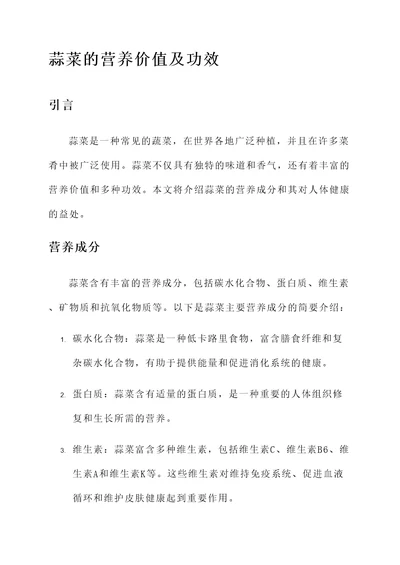 蒜菜的营养价值及功效

引言

蒜菜是一种常见的蔬菜，在世界各地广泛种植，并且在许多菜肴中被广泛使用。蒜菜不仅具有独特的味道和香气，还有着丰富的营养价值和多种功效。本文将介绍蒜菜的营养成分和其对人体健康的益处。

营养成分

蒜菜含有丰富的营养成分，包括碳水化合物、蛋白质、维生素、矿物质和抗氧化物质等。以下是蒜菜主要营养成分的简要介绍：

1. 碳水化合物：蒜菜是一种低卡路里食物，富含膳食纤维和复杂碳水化合物，有助于提供能量和促进消化系统的健康。

2. 蛋白质：蒜菜含有适量的蛋白质，是一种重要的人体组织修复和生长所需的营养。

3. 维生素：蒜菜富含多种维生素，包括维生素C、维生素B6、维生素A和维生素K等。这些维生素对维持免疫系统、促进血液循环和维护皮肤健康起到重要作用。